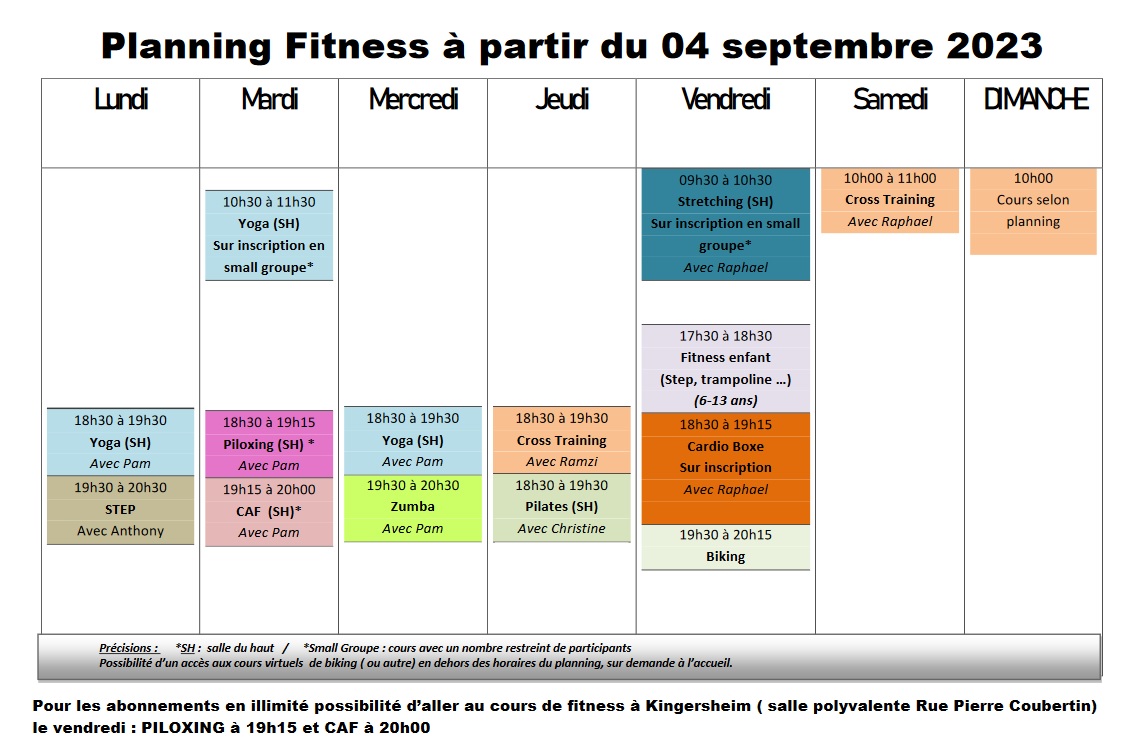 Planning Fitness à partir du 04 septembre 2023

| Lundi | Mardi | Mercredi | Jeudi | Vendredi | Samedi | DIMANCHE |
|---|---|---|---|---|---|---|
| | 10h30 à 11h30 Yoga (SH) Sur inscription en small groupe* | | | 09h30 à 10h30 Stretching (SH) Sur inscription en small groupe* Avec Raphael | 10h00 à 11h00 Cross Training Avec Raphael | 10h00 Cours selon planning |
| | | | | 17h30 à 18h30 Fitness enfant (Step, trampoline …) (6-13 ans) | | |
| 18h30 à 19h30 Yoga (SH) Avec Pam | 18h30 à 19h15 Piloxing (SH) * Avec Pam | 18h30 à 19h30 Yoga (SH) Avec Pam | 18h30 à 19h30 Cross Training Avec Ramzi | 18h30 à 19h15 Cardio Boxe Sur inscription Avec Raphael | | |
| 19h30 à 20h30 STEP Avec Anthony | 19h15 à 20h00 CAF (SH)* Avec Pam | 19h30 à 20h30 Zumba Avec Pam | 18h30 à 19h30 Pilates (SH) Avec Christine | 19h30 à 20h15 Biking | | |

Précisions : *SH : salle du haut / *Small Groupe : cours avec un nombre restreint de participants
Possibilité d'un accès aux cours virtuels de biking ( ou autre) en dehors des horaires du planning, sur demande à l'accueil.

Pour les abonnements en illimité possibilité d'aller au cours de fitness à Kingersheim ( salle polyvalente Rue Pierre Coubertin) le vendredi : PILOXING à 19h15 et CAF à 20h00